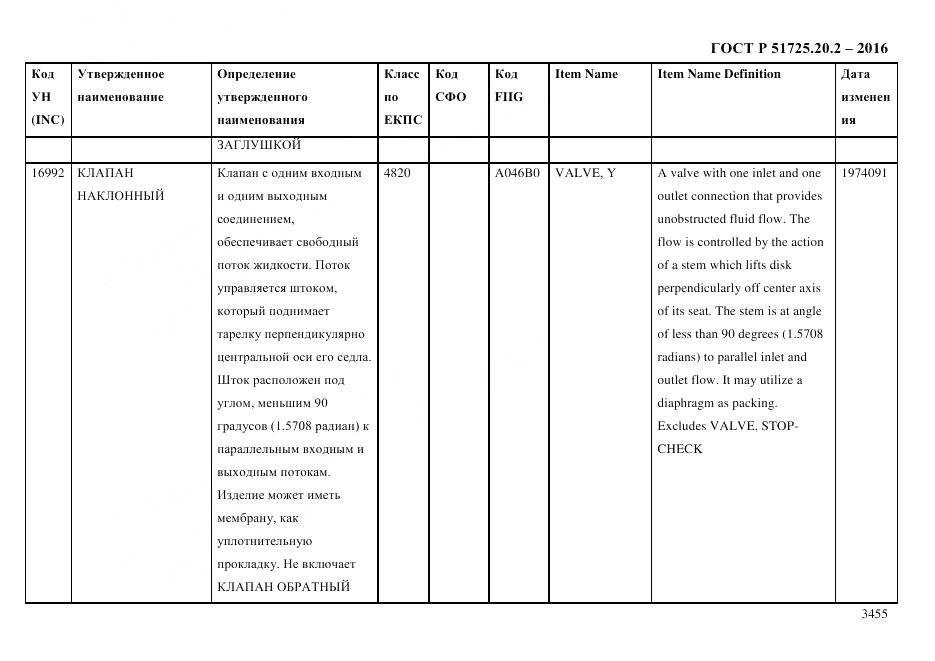 ГОСТ Р 51725.20.2 – 2016

| Код УН (INC) | Утвержденное наименование | Определение утвержденного наименования | Класс по ЕКПС | Код СФО | Код FIIG | Item Name | Item Name Definition | Дата изменения |
|---|---|---|---|---|---|---|---|---|
| | | ЗАГЛУШКОЙ | | | | | | |
| 16992 | КЛАПАН НАКЛОННЫЙ | Клапан с одним входным и одним выходным соединением, обеспечивает свободный поток жидкости. Поток управляется штоком, который поднимает тарелку перпендикулярно центральной оси его седла. Шток расположен под углом, меньшим 90 градусов (1.5708 радиан) к параллельным входным и выходным потокам. Изделие может иметь мембрану, как уплотнительную прокладку. Не включает КЛАПАН ОБРАТНЫЙ | 4820 | | A046B0 | VALVE, Y | A valve with one inlet and one outlet connection that provides unobstructed fluid flow. The flow is controlled by the action of a stem which lifts disk perpendicularly off center axis of its seat. The stem is at angle of less than 90 degrees (1.5708 radians) to parallel inlet and outlet flow. It may utilize a diaphragm as packing. Excludes VALVE, STOP-CHECK | 1974091 |

3455